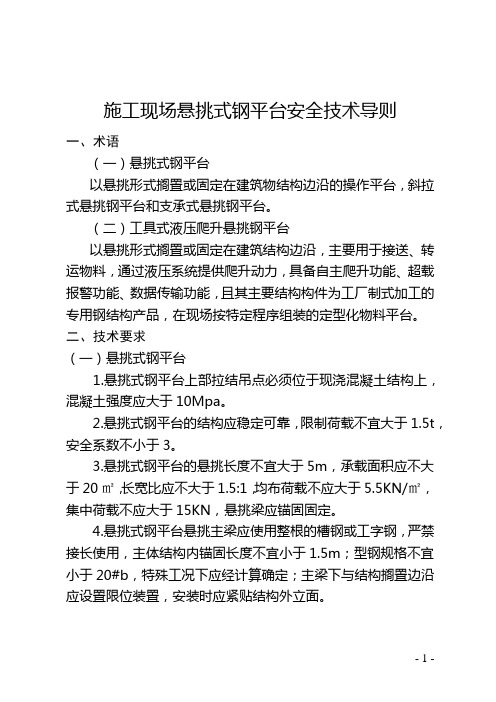 施工现场悬挑式钢平台安全技术导则

一、术语

（一）悬挑式钢平台

以悬挑形式搁置或固定在建筑物结构边沿的操作平台，斜拉式悬挑钢平台和支承式悬挑钢平台。

（二）工具式液压爬升悬挑钢平台

以悬挑形式搁置或固定在建筑结构边沿，主要用于接送、转运物料，通过液压系统提供爬升动力，具备自主爬升功能、超载报警功能、数据传输功能，且其主要结构构件为工厂制式加工的专用钢结构产品，在现场按特定程序组装的定型化物料平台。

二、技术要求

（一）悬挑式钢平台

1.悬挑式钢平台上部拉结吊点必须位于现浇混凝土结构上，混凝土强度应大于 10Mpa。

2.悬挑式钢平台的结构应稳定可靠，限制荷载不宜大于 1.5t，安全系数不小于 3。

3.悬挑式钢平台的悬挑长度不宜大于 5m，承载面积应不大于 20 ㎡，长宽比应不大于 1.5:1，均布荷载不应大于 5.5KN/㎡，集中荷载不应大于 15KN，悬挑梁应锚固固定。

4.悬挑式钢平台悬挑主梁应使用整根的槽钢或工字钢，严禁接长使用，主体结构内锚固长度不宜小于 1.5m；型钢规格不宜小于 20#b，特殊工况下应经计算确定；主梁下与结构搁置边沿应设置限位装置，安装时应紧贴结构外立面。

- 1 -